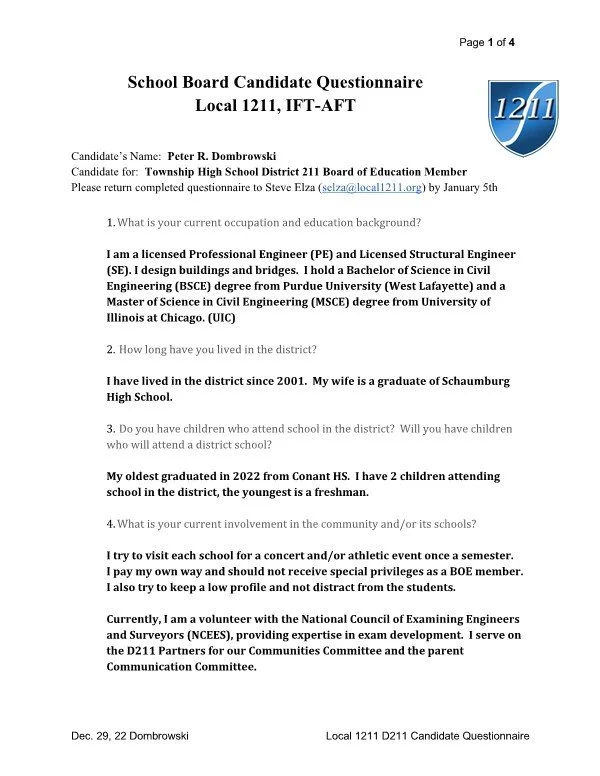 Page 1 of 4

School Board Candidate Questionnaire
Local 1211, IFT-AFT

1211

Candidate's Name: Peter R. Dombrowski
Candidate for: Township High School District 211 Board of Education Member
Please return completed questionnaire to Steve Elza (selza@local1211.org) by January 5th

1. What is your current occupation and education background?

I am a licensed Professional Engineer (PE) and Licensed Structural Engineer (SE). I design buildings and bridges. I hold a Bachelor of Science in Civil Engineering (BSCE) degree from Purdue University (West Lafayette) and a Master of Science in Civil Engineering (MSCE) degree from University of Illinois at Chicago. (UIC)

2. How long have you lived in the district?

I have lived in the district since 2001. My wife is a graduate of Schaumburg High School.

3. Do you have children who attend school in the district? Will you have children who will attend a district school?

My oldest graduated in 2022 from Conant HS. I have 2 children attending school in the district, the youngest is a freshman.

4. What is your current involvement in the community and/or its schools?

I try to visit each school for a concert and/or athletic event once a semester. I pay my own way and should not receive special privileges as a BOE member. I also try to keep a low profile and not distract from the students.

Currently, I am a volunteer with the National Council of Examining Engineers and Surveyors (NCEES), providing expertise in exam development. I serve on the D211 Partners for our Communities Committee and the parent Communication Committee.

Dec. 29, 22 Dombrowski

Local 1211 D211 Candidate Questionnaire